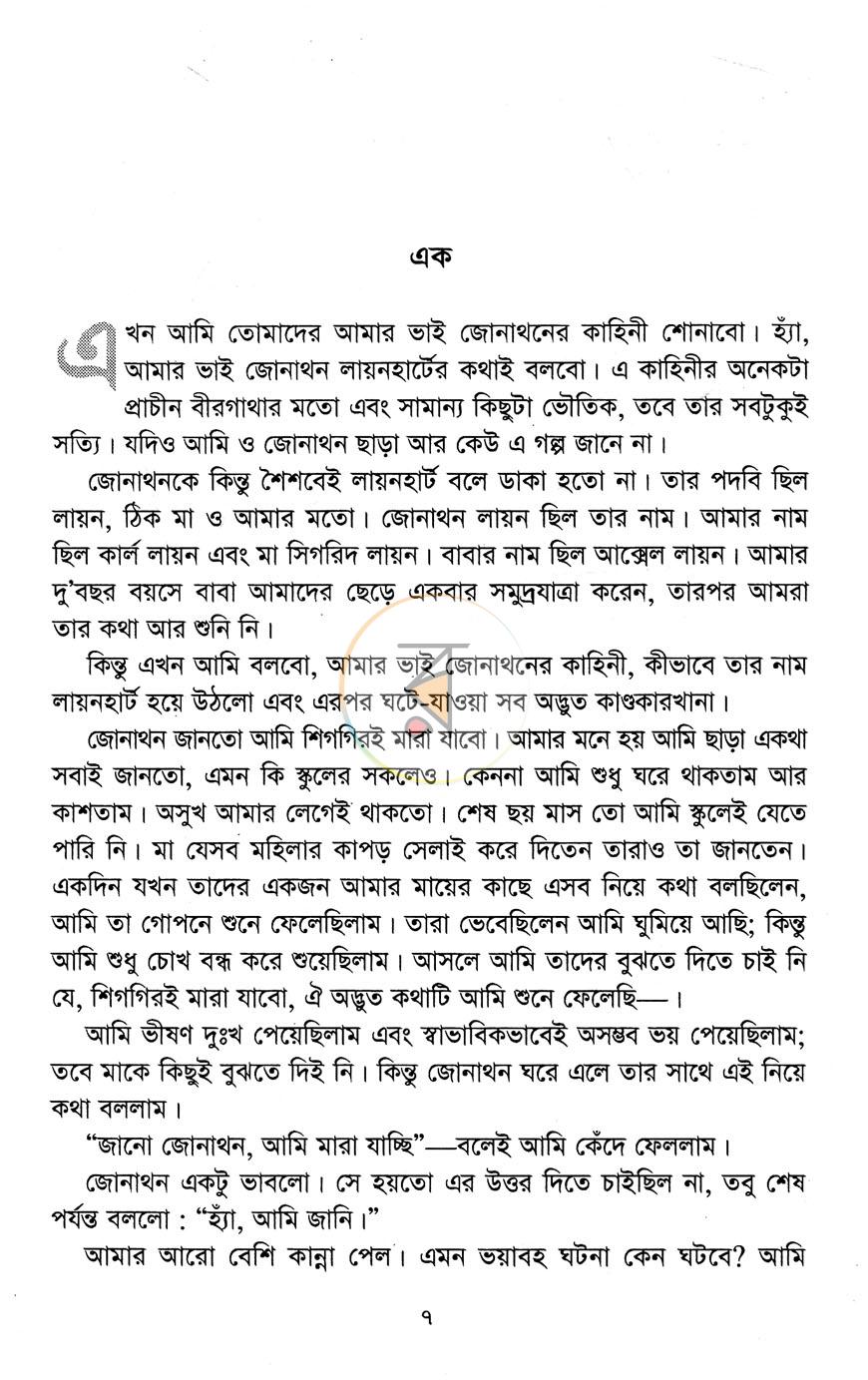 এক

এখন আমি তোমাদের আমার ভাই জোনাথনের কাহিনী শোনাবো। হ্যাঁ, আমার ভাই জোনাথন লায়নহার্টের কথাই বলবো। এ কাহিনীর অনেকটা প্রাচীন বীরগাথার মতো এবং সামান্য কিছুটা ভৌতিক, তবে তার সবটুকুই সত্যি। যদিও আমি ও জোনাথন ছাড়া আর কেউ এ গল্প জানে না।

জোনাথনকে কিন্তু শৈশবেই লায়নহার্ট বলে ডাকা হতো না। তার পদবি ছিল লায়ন, ঠিক মা ও আমার মতো। জোনাথন লায়ন ছিল তার নাম। আমার নাম ছিল কার্ল লায়ন এবং মা সিগরিদ লায়ন। বাবার নাম ছিল আক্সেল লায়ন। আমার দু'বছর বয়সে বাবা আমাদের ছেড়ে একবার সমুদ্রযাত্রা করেন, তারপর আমরা তার কথা আর শুনি নি।

কিন্তু এখন আমি বলবো, আমার ভাই জোনাথনের কাহিনী, কীভাবে তার নাম লায়নহার্ট হয়ে উঠলো এবং এরপর ঘটে-যাওয়া সব অদ্ভুত কাণ্ডকারখানা।

জোনাথন জানতো আমি শিগগিরই মারা যাবো। আমার মনে হয় আমি ছাড়া একথা সবাই জানতো, এমন কি স্কুলের সকলেও। কেননা আমি শুধু ঘরে থাকতাম আর কাশতাম। অসুখ আমার লেগেই থাকতো। শেষ ছয় মাস তো আমি স্কুলেই যেতে পারি নি। মা যেসব মহিলার কাপড় সেলাই করে দিতেন তারাও তা জানতেন। একদিন যখন তাদের একজন আমার মায়ের কাছে এসব নিয়ে কথা বলছিলেন, আমি তা গোপনে শুনে ফেলেছিলাম। তারা ভেবেছিলেন আমি ঘুমিয়ে আছি; কিন্তু আমি শুধু চোখ বন্ধ করে শুয়েছিলাম। আসলে আমি তাদের বুঝতে দিতে চাই নি যে, শিগগিরই মারা যাবো, ঐ অদ্ভুত কথাটি আমি শুনে ফেলেছি—।

আমি ভীষণ দুঃখ পেয়েছিলাম এবং স্বাভাবিকভাবেই অসম্ভব ভয় পেয়েছিলাম; তবে মাকে কিছুই বুঝতে দিই নি। কিন্তু জোনাথন ঘরে এলে তার সাথে এই নিয়ে কথা বললাম।

"জানো জোনাথন, আমি মারা যাচ্ছি"—বলেই আমি কেঁদে ফেললাম।

জোনাথন একটু ভাবলো। সে হয়তো এর উত্তর দিতে চাইছিল না, তবু শেষ পর্যন্ত বললো : "হ্যাঁ, আমি জানি।"

আমার আরো বেশি কান্না পেল। এমন ভয়াবহ ঘটনা কেন ঘটবে? আমি

৭